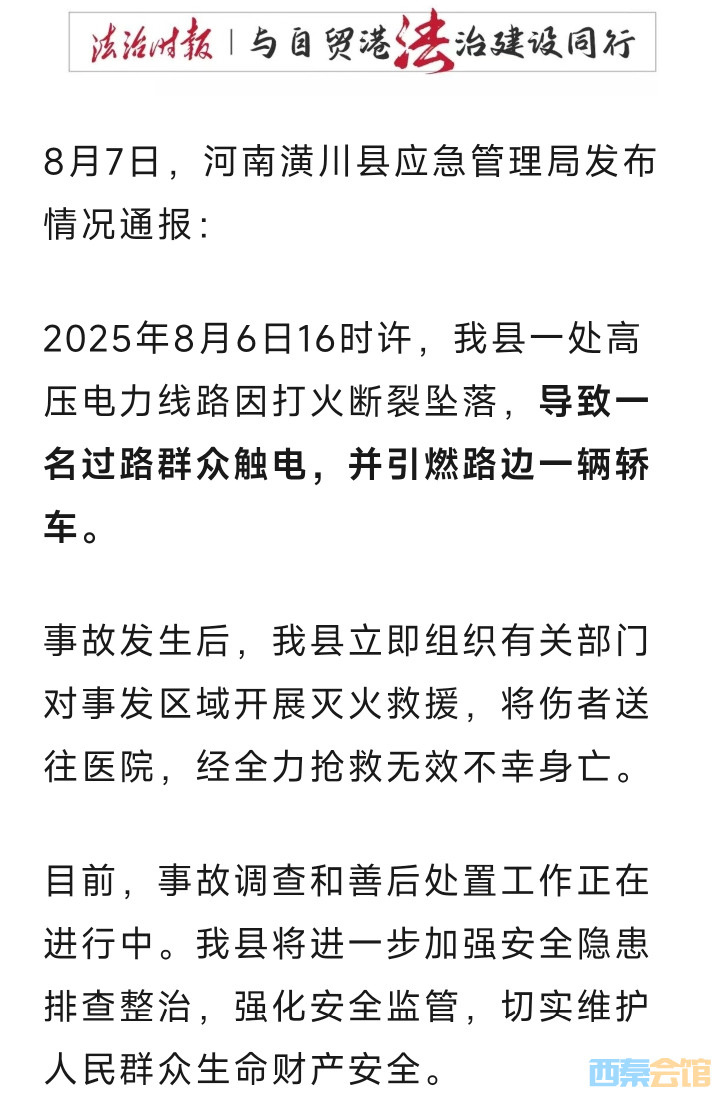 法治时报 | 与自贸港法治建设同行

8月7日，河南潢川县应急管理局发布情况通报：

2025年8月6日16时许，我县一处高压电力线路因打火断裂坠落，导致一名过路群众触电，并引燃路边一辆轿车。

事故发生后，我县立即组织有关部门对事发区域开展灭火救援，将伤者送往医院，经全力抢救无效不幸身亡。

目前，事故调查和善后处置工作正在进行中。我县将进一步加强安全隐患排查整治，强化安全监管，切实维护人民群众生命财产安全。

西秦会馆